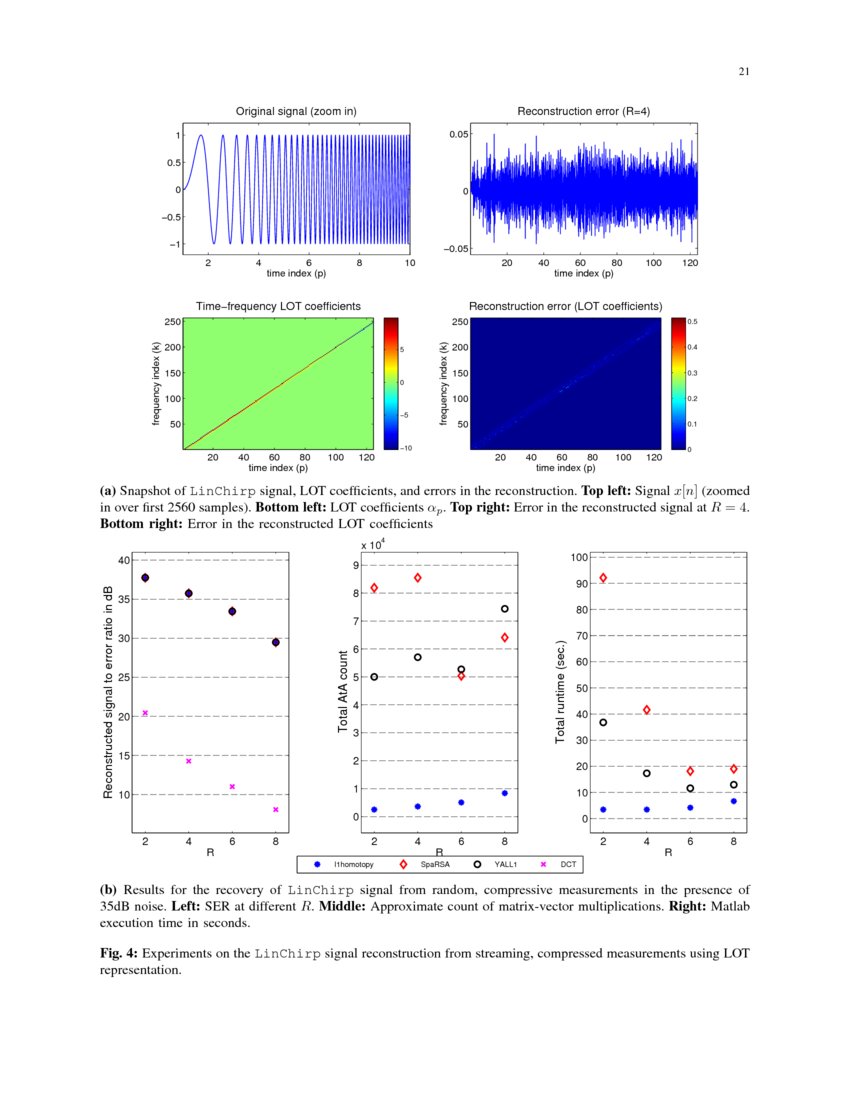 21

Original signal (zoom in)

1
0.5
0
−0.5
−1
2 4 6 8 10
time index (p)

Reconstruction error (R=4)

0.05
0
−0.05
20 40 60 80 100 120
time index (p)

Time−frequency LOT coefficients

frequency index (k)
250
200
150
100
50
20 40 60 80 100 120
time index (p)
5
0
−5
−10

Reconstruction error (LOT coefficients)

frequency index (k)
250
200
150
100
50
20 40 60 80 100 120
time index (p)
0.5
0.4
0.3
0.2
0.1
0

**(a)** Snapshot of LinChirp signal, LOT coefficients, and errors in the reconstruction. **Top left:** Signal $x[n]$ (zoomed in over first 2560 samples). **Bottom left:** LOT coefficients $\alpha_p$. **Top right:** Error in the reconstructed signal at $R = 4$. **Bottom right:** Error in the reconstructed LOT coefficients

Reconstructed signal to error ratio in dB
40
35
30
25
20
15
10
2 4 6 8
R

x $10^4$
Total AtA count
9
8
7
6
5
4
3
2
1
0
2 4 6 8
R

Total runtime (sec.)
100
90
80
70
60
50
40
30
20
10
0
2 4 6 8
R

l1homotopy SpaRSA YALL1 DCT

**(b)** Results for the recovery of LinChirp signal from random, compressive measurements in the presence of 35dB noise. **Left:** SER at different $R$. **Middle:** Approximate count of matrix-vector multiplications. **Right:** Matlab execution time in seconds.

**Fig. 4:** Experiments on the LinChirp signal reconstruction from streaming, compressed measurements using LOT representation.